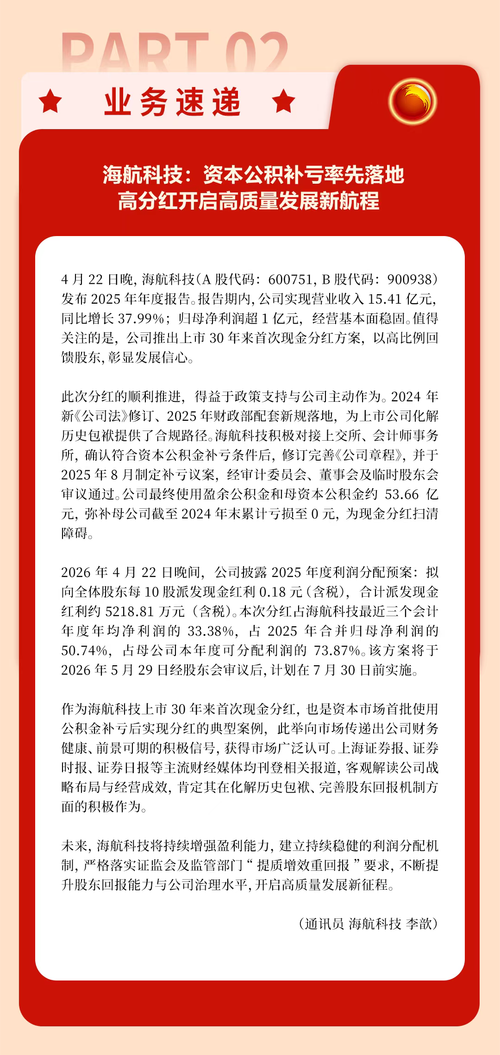 PART 02

业务速递

海航科技：资本公积补亏率先落地
高分红开启高质量发展新航程

4 月 22 日晚，海航科技(A 股代码：600751，B 股代码：900938)发布 2025 年年度报告。报告期内，公司实现营业收入 15.41 亿元，同比增长 37.99%；归母净利润超 1 亿元，经营基本面稳固。值得关注的是，公司推出上市 30 年来首次现金分红方案，以高比例回馈股东，彰显发展信心。

此次分红的顺利推进，得益于政策支持与公司主动作为。2024 年新《公司法》修订、2025 年财政部配套新规落地，为上市公司化解历史包袱提供了合规路径。海航科技积极对接上交所、会计师事务所，确认符合资本公积金补亏条件后，修订完善《公司章程》，并于 2025 年 8 月制定补亏议案，经审计委员会、董事会及临时股东会审议通过。公司最终使用盈余公积金和母资本公积金约 53.66 亿元，弥补母公司截至 2024 年末累计亏损至 0 元，为现金分红扫清障碍。

2026 年 4 月 22 日晚间，公司披露 2025 年度利润分配预案：拟向全体股东每 10 股派发现金红利 0.18 元（含税），合计派发现金红利约 5218.81 万元（含税）。本次分红占海航科技最近三个会计年度年均净利润的 33.38%，占 2025 年合并归母净利润的 50.74%，占母公司本年度可分配利润的 73.87%。该方案将于 2026 年 5 月 29 日经股东会审议后，计划在 7 月 30 日前实施。

作为海航科技上市 30 年来首次现金分红，也是资本市场首批使用公积金补亏后实现分红的典型案例，此举向市场传递出公司财务健康、前景可期的积极信号，获得市场广泛认可。上海证券报、证券时报、证券日报等主流财经媒体均刊登相关报道，客观解读公司战略布局与经营成效，肯定其在化解历史包袱、完善股东回报机制方面的积极作为。

未来，海航科技将持续增强盈利能力，建立持续稳健的利润分配机制，严格落实证监会及监管部门“提质增效重回报”要求，不断提升股东回报能力与公司治理水平，开启高质量发展新征程。

（通讯员 海航科技 李歆）